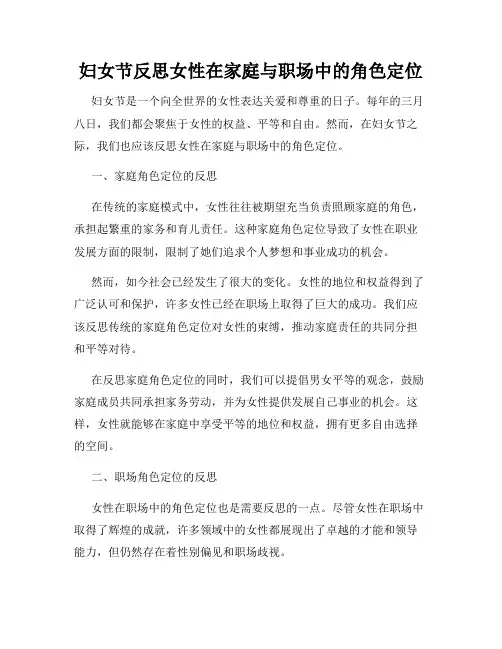 妇女节反思女性在家庭与职场中的角色定位

妇女节是一个向全世界的女性表达关爱和尊重的日子。每年的三月八日，我们都会聚焦于女性的权益、平等和自由。然而，在妇女节之际，我们也应该反思女性在家庭与职场中的角色定位。

一、家庭角色定位的反思

在传统的家庭模式中，女性往往被期望充当负责照顾家庭的角色，承担起繁重的家务和育儿责任。这种家庭角色定位导致了女性在职业发展方面的限制，限制了她们追求个人梦想和事业成功的机会。

然而，如今社会已经发生了很大的变化。女性的地位和权益得到了广泛认可和保护，许多女性已经在职场上取得了巨大的成功。我们应该反思传统的家庭角色定位对女性的束缚，推动家庭责任的共同分担和平等对待。

在反思家庭角色定位的同时，我们可以提倡男女平等的观念，鼓励家庭成员共同承担家务劳动，并为女性提供发展自己事业的机会。这样，女性就能够在家庭中享受平等的地位和权益，拥有更多自由选择的空间。

二、职场角色定位的反思

女性在职场中的角色定位也是需要反思的一点。尽管女性在职场中取得了辉煌的成就，许多领域中的女性都展现出了卓越的才能和领导能力，但仍然存在着性别偏见和职场歧视。